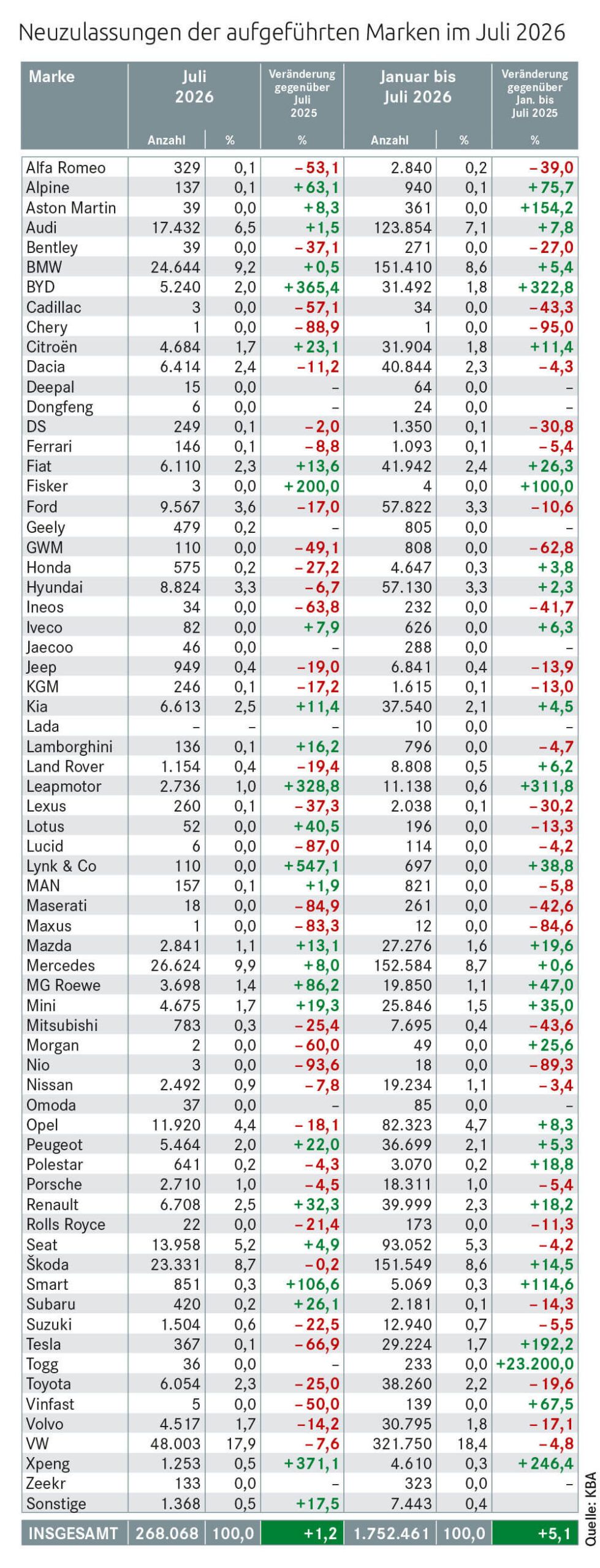 Neuzulassungen der aufgeführten Marken im Juli 2026

| Marke | Juli 2026 Anzahl | Juli 2026 % | Veränderung gegenüber Juli 2025 % | Januar bis Juli 2026 Anzahl | Januar bis Juli 2026 % | Veränderung gegenüber Jan. bis Juli 2025 % |
|---|---|---|---|---|---|---|
| Alfa Romeo | 329 | 0,1 | –53,1 | 2.840 | 0,2 | –39,0 |
| Alpine | 137 | 0,1 | +63,1 | 940 | 0,1 | +75,7 |
| Aston Martin | 39 | 0,0 | +8,3 | 361 | 0,0 | +154,2 |
| Audi | 17.432 | 6,5 | +1,5 | 123.854 | 7,1 | +7,8 |
| Bentley | 39 | 0,0 | –37,1 | 271 | 0,0 | –27,0 |
| BMW | 24.644 | 9,2 | +0,5 | 151.410 | 8,6 | +5,4 |
| BYD | 5.240 | 2,0 | +365,4 | 31.492 | 1,8 | +322,8 |
| Cadillac | 3 | 0,0 | –57,1 | 34 | 0,0 | –43,3 |
| Chery | 1 | 0,0 | –88,9 | 1 | 0,0 | –95,0 |
| Citroën | 4.684 | 1,7 | +23,1 | 31.904 | 1,8 | +11,4 |
| Dacia | 6.414 | 2,4 | –11,2 | 40.844 | 2,3 | –4,3 |
| Deepal | 15 | 0,0 | – | 64 | 0,0 | – |
| Dongfeng | 6 | 0,0 | – | 24 | 0,0 | – |
| DS | 249 | 0,1 | –2,0 | 1.350 | 0,1 | –30,8 |
| Ferrari | 146 | 0,1 | –8,8 | 1.093 | 0,1 | –5,4 |
| Fiat | 6.110 | 2,3 | +13,6 | 41.942 | 2,4 | +26,3 |
| Fisker | 3 | 0,0 | +200,0 | 4 | 0,0 | +100,0 |
| Ford | 9.567 | 3,6 | –17,0 | 57.822 | 3,3 | –10,6 |
| Geely | 479 | 0,2 | – | 805 | 0,0 | – |
| GWM | 110 | 0,0 | –49,1 | 808 | 0,0 | –62,8 |
| Honda | 575 | 0,2 | –27,2 | 4.647 | 0,3 | +3,8 |
| Hyundai | 8.824 | 3,3 | –6,7 | 57.130 | 3,3 | +2,3 |
| Ineos | 34 | 0,0 | –63,8 | 232 | 0,0 | –41,7 |
| Iveco | 82 | 0,0 | +7,9 | 626 | 0,0 | +6,3 |
| Jaecoo | 46 | 0,0 | – | 288 | 0,0 | – |
| Jeep | 949 | 0,4 | –19,0 | 6.841 | 0,4 | –13,9 |
| KGM | 246 | 0,1 | –17,2 | 1.615 | 0,1 | –13,0 |
| Kia | 6.613 | 2,5 | +11,4 | 37.540 | 2,1 | +4,5 |
| Lada | – | – | – | 10 | 0,0 | – |
| Lamborghini | 136 | 0,1 | +16,2 | 796 | 0,0 | –4,7 |
| Land Rover | 1.154 | 0,4 | –19,4 | 8.808 | 0,5 | +6,2 |
| Leapmotor | 2.736 | 1,0 | +328,8 | 11.138 | 0,6 | +311,8 |
| Lexus | 260 | 0,1 | –37,3 | 2.038 | 0,1 | –30,2 |
| Lotus | 52 | 0,0 | +40,5 | 196 | 0,0 | –13,3 |
| Lucid | 6 | 0,0 | –87,0 | 114 | 0,0 | –4,2 |
| Lynk & Co | 110 | 0,0 | +547,1 | 697 | 0,0 | +38,8 |
| MAN | 157 | 0,1 | +1,9 | 821 | 0,0 | –5,8 |
| Maserati | 18 | 0,0 | –84,9 | 261 | 0,0 | –42,6 |
| Maxus | 1 | 0,0 | –83,3 | 12 | 0,0 | –84,6 |
| Mazda | 2.841 | 1,1 | +13,1 | 27.276 | 1,6 | +19,6 |
| Mercedes | 26.624 | 9,9 | +8,0 | 152.584 | 8,7 | +0,6 |
| MG Roewe | 3.698 | 1,4 | +86,2 | 19.850 | 1,1 | +47,0 |
| Mini | 4.675 | 1,7 | +19,3 | 25.846 | 1,5 | +35,0 |
| Mitsubishi | 783 | 0,3 | –25,4 | 7.695 | 0,4 | –43,6 |
| Morgan | 2 | 0,0 | –60,0 | 49 | 0,0 | +25,6 |
| Nio | 3 | 0,0 | –93,6 | 18 | 0,0 | –89,3 |
| Nissan | 2.492 | 0,9 | –7,8 | 19.234 | 1,1 | –3,4 |
| Omoda | 37 | 0,0 | – | 85 | 0,0 | – |
| Opel | 11.920 | 4,4 | –18,1 | 82.323 | 4,7 | +8,3 |
| Peugeot | 5.464 | 2,0 | +22,0 | 36.699 | 2,1 | +5,3 |
| Polestar | 641 | 0,2 | –4,3 | 3.070 | 0,2 | +18,8 |
| Porsche | 2.710 | 1,0 | –4,5 | 18.311 | 1,0 | –5,4 |
| Renault | 6.708 | 2,5 | +32,3 | 39.999 | 2,3 | +18,2 |
| Rolls Royce | 22 | 0,0 | –21,4 | 173 | 0,0 | –11,3 |
| Seat | 13.958 | 5,2 | +4,9 | 93.052 | 5,3 | –4,2 |
| Škoda | 23.331 | 8,7 | –0,2 | 151.549 | 8,6 | +14,5 |
| Smart | 851 | 0,3 | +106,6 | 5.069 | 0,3 | +114,6 |
| Subaru | 420 | 0,2 | +26,1 | 2.181 | 0,1 | –14,3 |
| Suzuki | 1.504 | 0,6 | –22,5 | 12.940 | 0,7 | –5,5 |
| Tesla | 367 | 0,1 | –66,9 | 29.224 | 1,7 | +192,2 |
| Togg | 36 | 0,0 | – | 233 | 0,0 | +23.200,0 |
| Toyota | 6.054 | 2,3 | –25,0 | 38.260 | 2,2 | –19,6 |
| Vinfast | 5 | 0,0 | –50,0 | 139 | 0,0 | +67,5 |
| Volvo | 4.517 | 1,7 | –14,2 | 30.795 | 1,8 | –17,1 |
| VW | 48.003 | 17,9 | –7,6 | 321.750 | 18,4 | –4,8 |
| Xpeng | 1.253 | 0,5 | +371,1 | 4.610 | 0,3 | +246,4 |
| Zeekr | 133 | 0,0 | – | 323 | 0,0 | – |
| Sonstige | 1.368 | 0,5 | +17,5 | 7.443 | 0,4 | |
| INSGESAMT | 268.068 | 100,0 | +1,2 | 1.752.461 | 100,0 | +5,1 |

Quelle: KBA